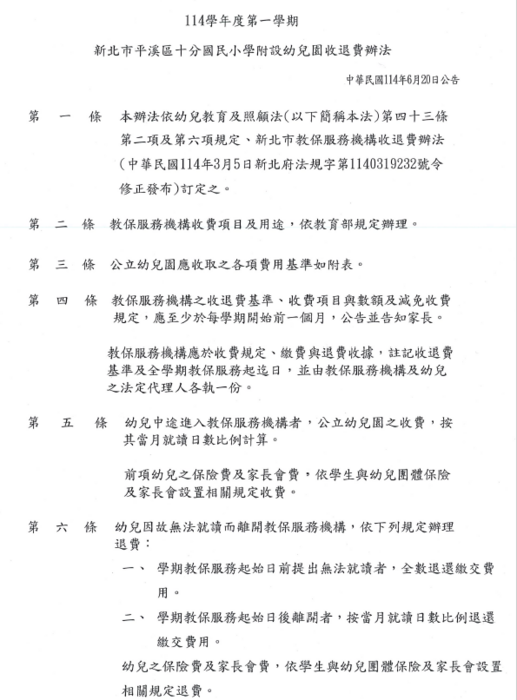 114學年度第一學期

新北市平溪區十分國民小學附設幼兒園收退費辦法

中華民國114年6月20日公告

第 一 條 本辦法依幼兒教育及照顧法(以下簡稱本法)第四十三條第二項及第六項規定、新北市教保服務機構收退費辦法(中華民國114年3月5日新北府法規字第1140319232號令修正發布)訂定之。

第 二 條 教保服務機構收費項目及用途，依教育部規定辦理。

第 三 條 公立幼兒園應收取之各項費用基準如附表。

第 四 條 教保服務機構之收退費基準、收費項目與數額及減免收費規定，應至少於每學期開始前一個月，公告並告知家長。

教保服務機構應於收費規定、繳費與退費收據，註記收退費基準及全學期教保服務起迄日，並由教保服務機構及幼兒之法定代理人各執一份。

第 五 條 幼兒中途進入教保服務機構者，公立幼兒園之收費，按其當月就讀日數比例計算。

前項幼兒之保險費及家長會費，依學生與幼兒團體保險及家長會設置相關規定收費。

第 六 條 幼兒因故無法就讀而離開教保服務機構，依下列規定辦理退費：

一、 學期教保服務起始日前提出無法就讀者，全數退還繳交費用。

二、 學期教保服務起始日後離開者，按當月就讀日數比例退還繳交費用。

幼兒之保險費及家長會費，依學生與幼兒團體保險及家長會設置相關規定退費。